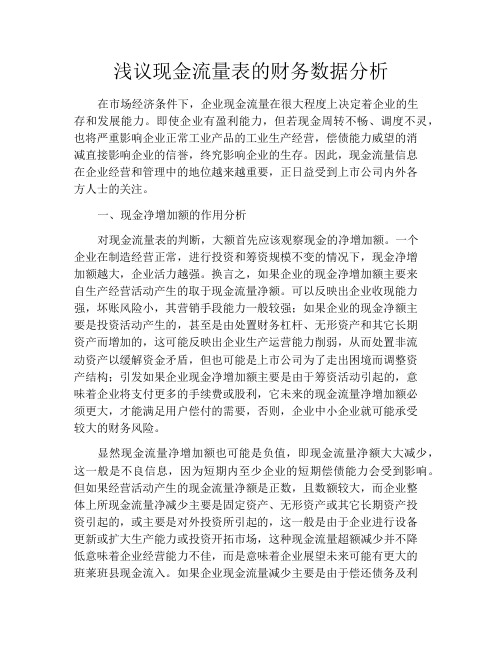 浅议现金流量表的财务数据分析

在市场经济条件下，企业现金流量在很大程度上决定着企业的生存和发展能力。即使企业有盈利能力，但若现金周转不畅、调度不灵，也将严重影响企业正常工业产品的工业生产经营，偿债能力威望的消减直接影响企业的信誉，终究影响企业的生存。因此，现金流量信息在企业经营和管理中的地位越来越重要，正日益受到上市公司内外各方人士的关注。

一、现金净增加额的作用分析

对现金流量表的判断，大额首先应该观察现金的净增加额。一个企业在制造经营正常，进行投资和筹资规模不变的情况下，现金净增加额越大，企业活力越强。换言之，如果企业的现金净增加额主要来自生产经营活动产生的取于现金流量净额。可以反映出企业收现能力强，坏账风险小，其营销手段能力一般较强；如果企业的现金净额主要是投资活动产生的，甚至是由处置财务杠杆、无形资产和其它长期资产而增加的，这可能反映出企业生产运营能力削弱，从而处置非流动资产以缓解资金矛盾，但也可能是上市公司为了走出困境而调整资产结构；引发如果企业现金净增加额主要是由于筹资活动引起的，意味着企业将支付更多的手续费或股利，它未来的现金流量净增加额必须更大，才能满足用户偿付的需要，否则，企业中小企业就可能承受较大的财务风险。

显然现金流量净增加额也可能是负值，即现金流量净额大大减少，这一般是不良信息，因为短期内至少企业的短期偿债能力会受到影响。但如果经营活动产生的现金流量净额是正数，且数额较大，而企业整体上所现金流量净减少主要是固定资产、无形资产或其它长期资产投资引起的，或主要是对外投资所引起的，这一般是由于企业进行设备更新或扩大生产能力或投资开拓市场，这种现金流量超额减少并不降低意味着企业经营能力不佳，而是意味着企业展望未来可能有更大的班莱班县现金流入。如果企业现金流量减少主要是由于偿还债务及利